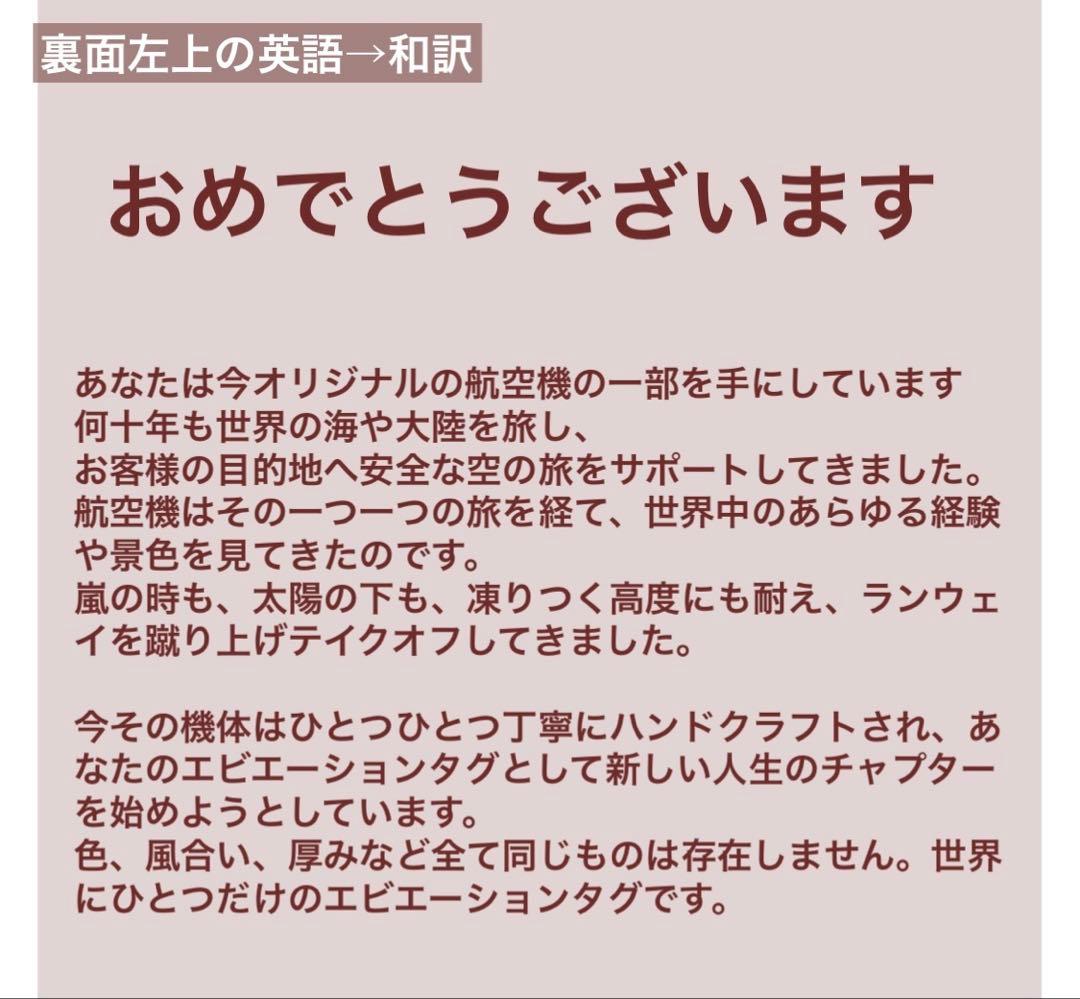 裏面左上の英語→和訳

おめでとうございます

あなたは今オリジナルの航空機の一部を手にしています
何十年も世界の海や大陸を旅し、
お客様の目的地へ安全な空の旅をサポートしてきました。
航空機はその一つ一つの旅を経て、世界中のあらゆる経験や景色を見てきたのです。
嵐の時も、太陽の下も、凍りつく高度にも耐え、ランウェイを蹴り上げテイクオフしてきました。

今その機体はひとつひとつ丁寧にハンドクラフトされ、あなたのエビエーションタグとして新しい人生のチャプターを始めようとしています。
色、風合い、厚みなど全て同じものは存在しません。世界にひとつだけのエビエーションタグです。